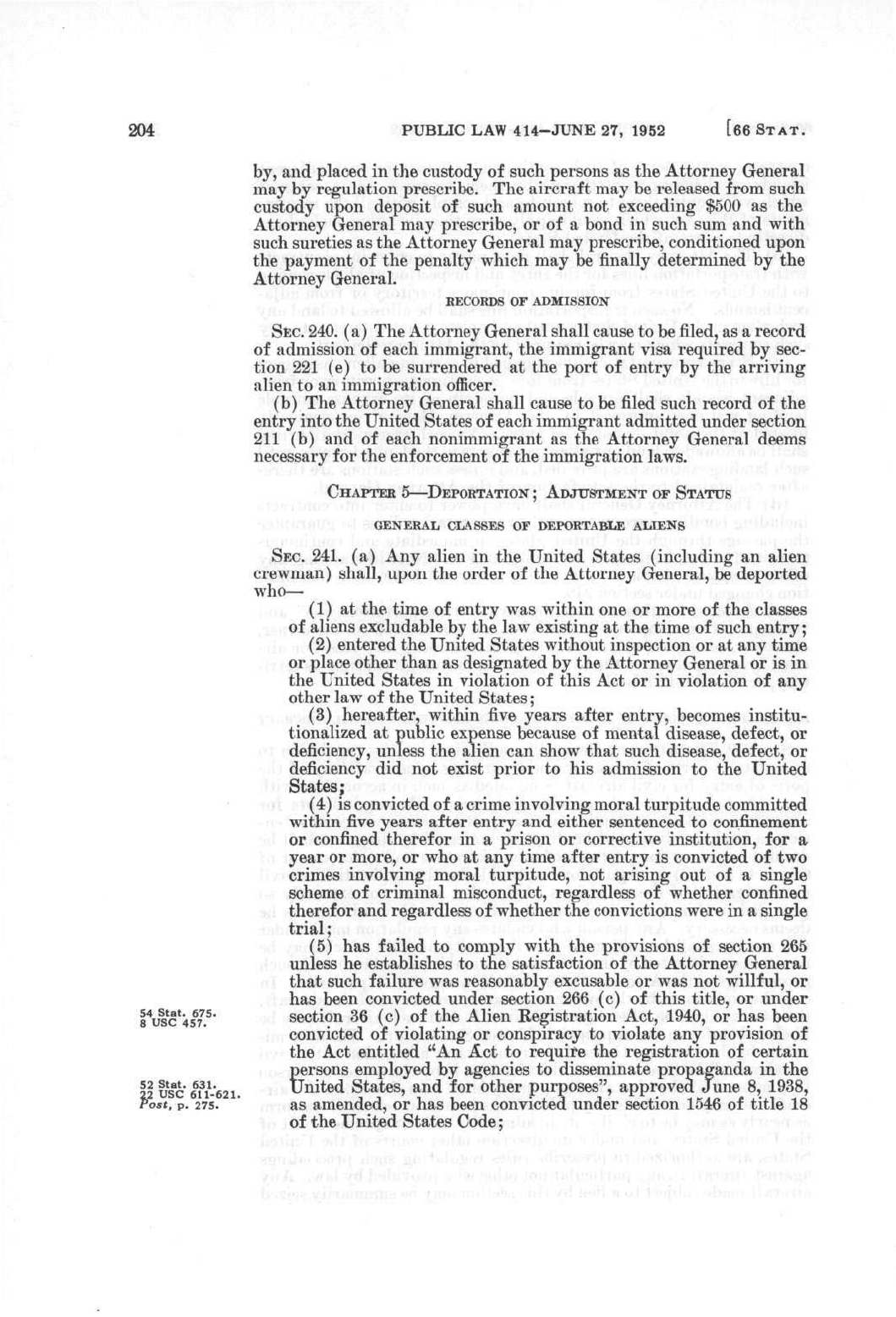 204 PUBLIC LAW 414—JUNE 27, 1952 [66 STAT.

by, and placed in the custody of such persons as the Attorney General may by regulation prescribe. The aircraft may be released from such custody upon deposit of such amount not exceeding $500 as the Attorney General may prescribe, or of a bond in such sum and with such sureties as the Attorney General may prescribe, conditioned upon the payment of the penalty which may be finally determined by the Attorney General.

RECORDS OF ADMISSION

SEC. 240. (a) The Attorney General shall cause to be filed, as a record of admission of each immigrant, the immigrant visa required by section 221 (e) to be surrendered at the port of entry by the arriving alien to an immigration officer.

(b) The Attorney General shall cause to be filed such record of the entry into the United States of each immigrant admitted under section 211 (b) and of each nonimmigrant as the Attorney General deems necessary for the enforcement of the immigration laws.

CHAPTER 5—DEPORTATION; ADJUSTMENT OF STATUS

GENERAL CLASSES OF DEPORTABLE ALIENS

SEC. 241. (a) Any alien in the United States (including an alien crewman) shall, upon the order of the Attorney General, be deported who—

(1) at the time of entry was within one or more of the classes of aliens excludable by the law existing at the time of such entry;

(2) entered the United States without inspection or at any time or place other than as designated by the Attorney General or is in the United States in violation of this Act or in violation of any other law of the United States;

(3) hereafter, within five years after entry, becomes institutionalized at public expense because of mental disease, defect, or deficiency, unless the alien can show that such disease, defect, or deficiency did not exist prior to his admission to the United States;

(4) is convicted of a crime involving moral turpitude committed within five years after entry and either sentenced to confinement or confined therefor in a prison or corrective institution, for a year or more, or who at any time after entry is convicted of two crimes involving moral turpitude, not arising out of a single scheme of criminal misconduct, regardless of whether confined therefor and regardless of whether the convictions were in a single trial;

(5) has failed to comply with the provisions of section 265 unless he establishes to the satisfaction of the Attorney General that such failure was reasonably excusable or was not willful, or has been convicted under section 266 (c) of this title, or under section 36 (c) of the Alien Registration Act, 1940, or has been convicted of violating or conspiracy to violate any provision of the Act entitled "An Act to require the registration of certain persons employed by agencies to disseminate propaganda in the United States, and for other purposes", approved June 8, 1938, as amended, or has been convicted under section 1546 of title 18 of the United States Code;

54 Stat. 675.
8 USC 457.

52 Stat. 631.
22 USC 611-621.
Post, p. 275.